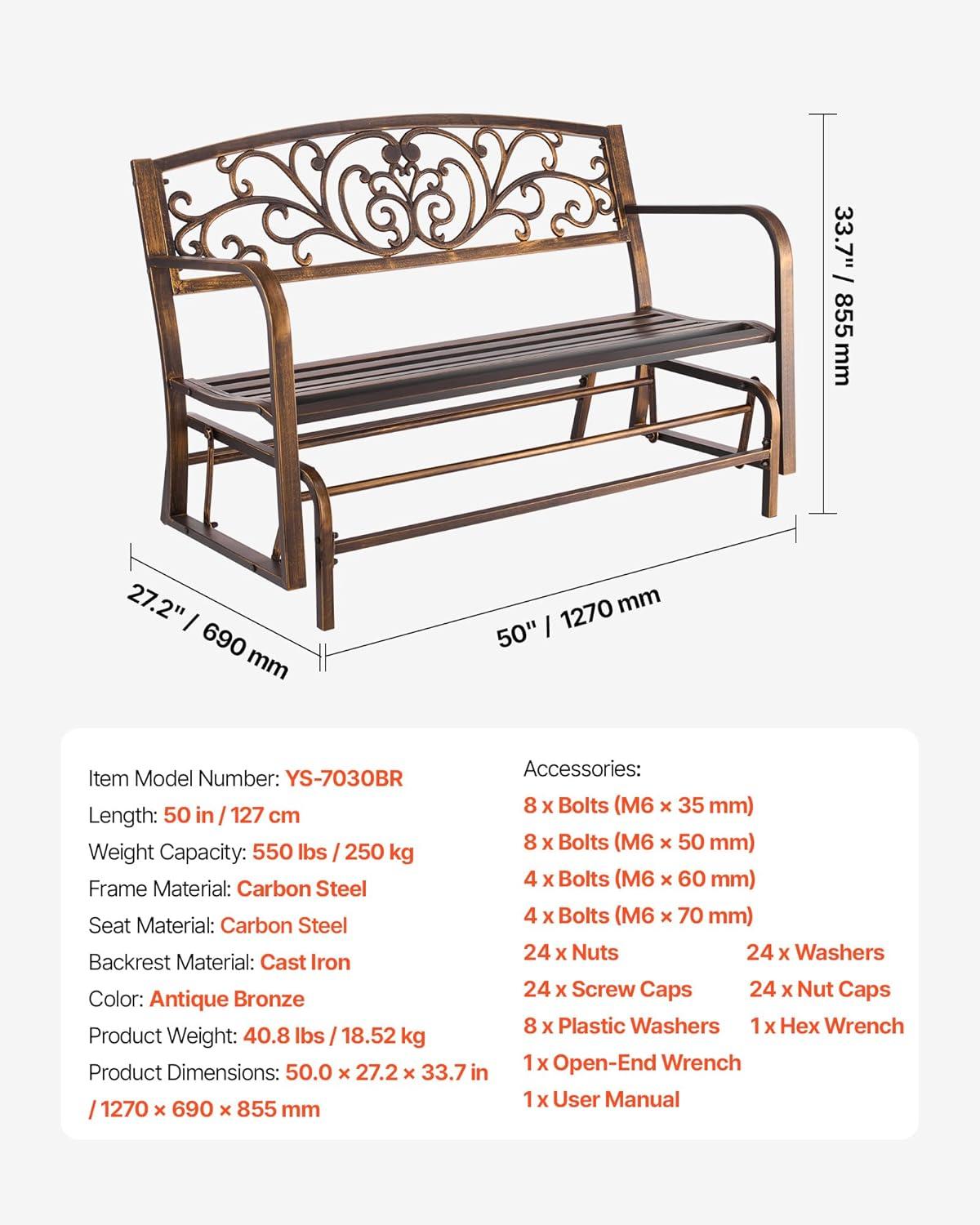 33.7" / 855 mm

27.2" / 690 mm

50" / 1270 mm

Item Model Number: YS-7030BR
Length: 50 in / 127 cm
Weight Capacity: 550 lbs / 250 kg
Frame Material: Carbon Steel
Seat Material: Carbon Steel
Backrest Material: Cast Iron
Color: Antique Bronze
Product Weight: 40.8 lbs / 18.52 kg
Product Dimensions: 50.0 × 27.2 × 33.7 in / 1270 × 690 × 855 mm

Accessories:
8 x Bolts (M6 × 35 mm)
8 x Bolts (M6 × 50 mm)
4 x Bolts (M6 × 60 mm)
4 x Bolts (M6 × 70 mm)
24 x Nuts
24 x Washers
24 x Screw Caps
24 x Nut Caps
8 x Plastic Washers
1 x Hex Wrench
1 x Open-End Wrench
1 x User Manual